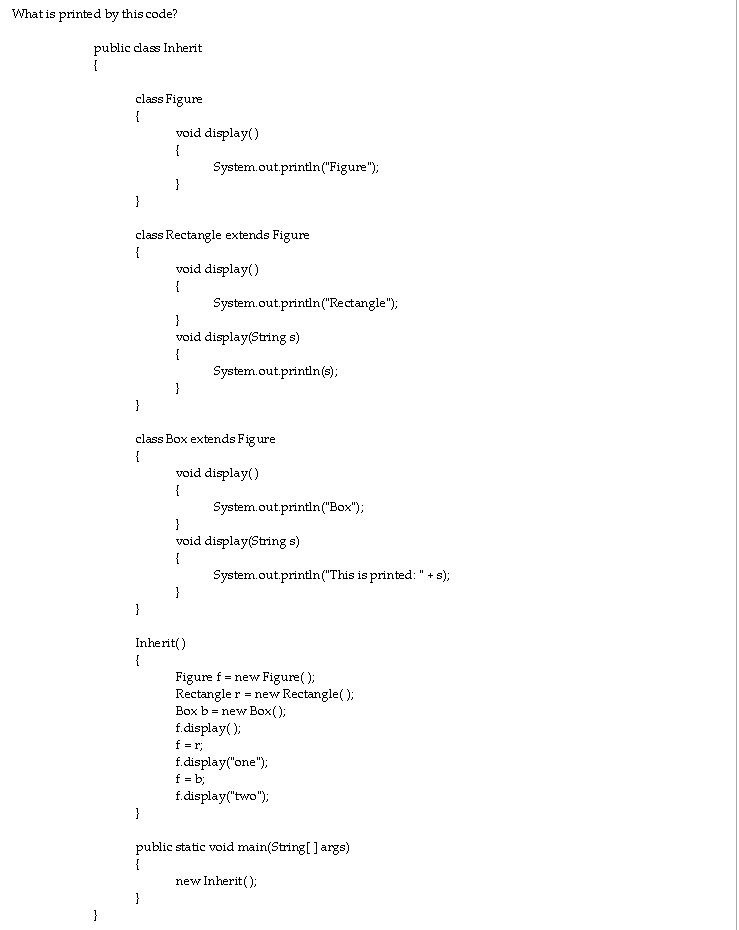 What is printed by this code?

public class Inherit
{

class Figure
{
void display( )
{
System.out.println("Figure");
}
}

class Rectangle extends Figure
{
void display( )
{
System.out.println("Rectangle");
}
void display(String s)
{
System.out.println(s);
}
}

class Box extends Figure
{
void display( )
{
System.out.println("Box");
}
void display(String s)
{
System.out.println("This is printed: " + s);
}
}

Inherit( )
{
Figure f = new Figure( );
Rectangle r = new Rectangle( );
Box b = new Box( );
f.display( );
f = r;
f.display("one");
f = b;
f.display("two");
}

public static void main(String[ ] args)
{
new Inherit( );
}
}